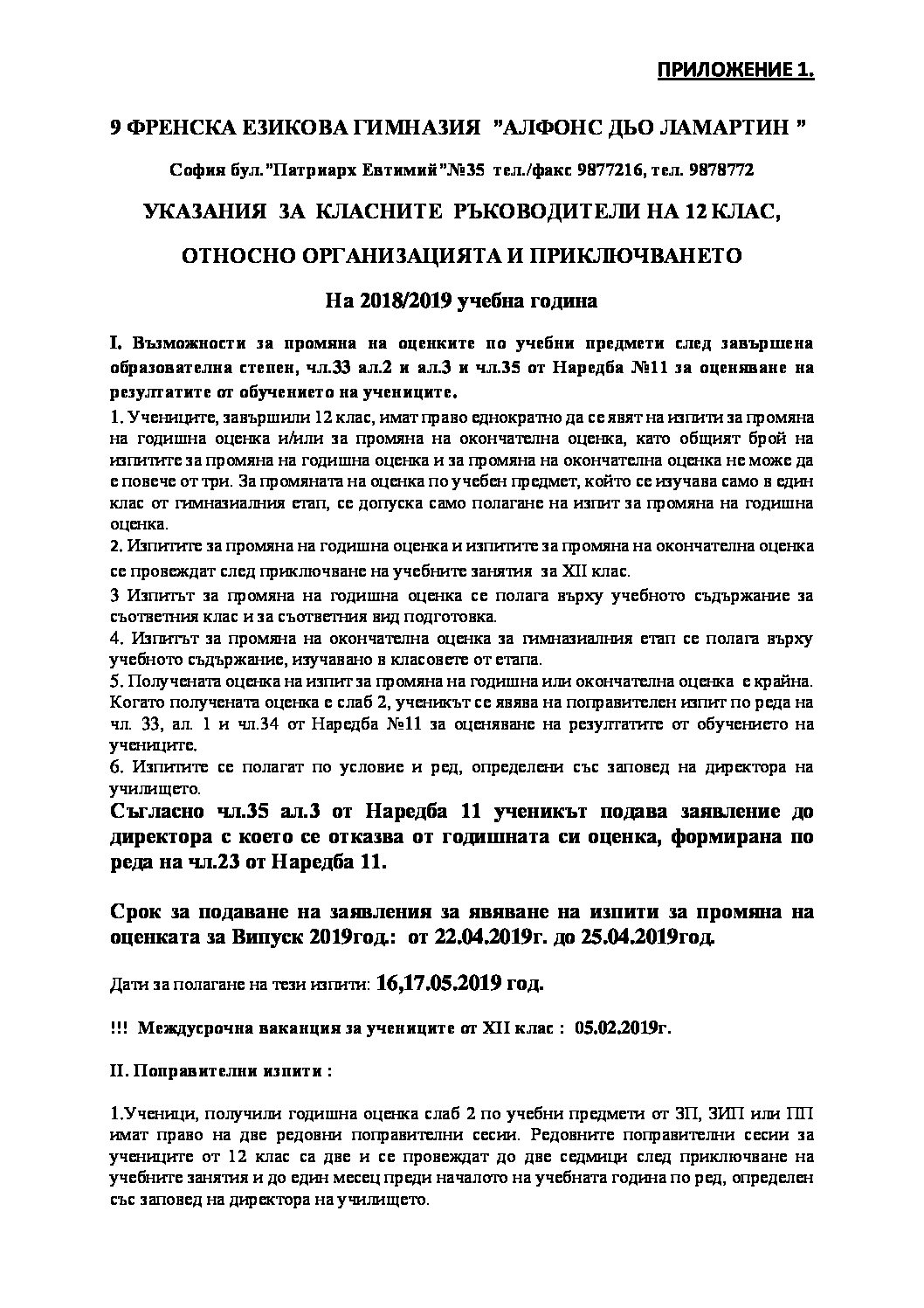 ПРИЛОЖЕНИЕ 1.

9 ФРЕНСКА ЕЗИКОВА ГИМНАЗИЯ "АЛФОНС ДЬО ЛАМАРТИН "

София бул."Патриарх Евтимий"№35 тел./факс 9877216, тел. 9878772

УКАЗАНИЯ ЗА КЛАСНИТЕ РЪКОВОДИТЕЛИ НА 12 КЛАС,

ОТНОСНО ОРГАНИЗАЦИЯТА И ПРИКЛЮЧВАНЕТО

На 2018/2019 учебна година

I. Възможности за промяна на оценките по учебни предмети след завършена образователна степен, чл.33 ал.2 и ал.3 и чл.35 от Наредба №11 за оценяване на резултатите от обучението на учениците.

1. Учениците, завършили 12 клас, имат право еднократно да се явят на изпити за промяна на годишна оценка и/или за промяна на окончателна оценка, като общият брой на изпитите за промяна на годишна оценка и за промяна на окончателна оценка не може да е повече от три. За промяната на оценка по учебен предмет, който се изучава само в един клас от гимназиалния етап, се допуска само полагане на изпит за промяна на годишна оценка.
2. Изпитите за промяна на годишна оценка и изпитите за промяна на окончателна оценка се провеждат след приключване на учебните занятия за XII клас.
3 Изпитът за промяна на годишна оценка се полага върху учебното съдържание за съответния клас и за съответния вид подготовка.
4. Изпитът за промяна на окончателна оценка за гимназиалния етап се полага върху учебното съдържание, изучавано в класовете от етапа.
5. Получената оценка на изпит за промяна на годишна или окончателна оценка е крайна. Когато получената оценка е слаб 2, ученикът се явява на поправителен изпит по реда на чл. 33, ал. 1 и чл.34 от Наредба №11 за оценяване на резултатите от обучението на учениците.
6. Изпитите се полагат по условие и ред, определени със заповед на директора на училището.
Съгласно чл.35 ал.3 от Наредба 11 ученикът подава заявление до директора с което се отказва от годишната си оценка, формирана по реда на чл.23 от Наредба 11.

Срок за подаване на заявления за явяване на изпити за промяна на оценката за Випуск 2019год.: от 22.04.2019г. до 25.04.2019год.

Дати за полагане на тези изпити: 16,17.05.2019 год.

!!! Междусрочна ваканция за учениците от XII клас : 05.02.2019г.

II. Поправителни изпити :

1.Ученици, получили годишна оценка слаб 2 по учебни предмети от ЗП, ЗИП или ПП имат право на две редовни поправителни сесии. Редовните поправителни сесии за учениците от 12 клас са две и се провеждат до две седмици след приключване на учебните занятия и до един месец преди началото на учебната година по ред, определен със заповед на директора на училището.